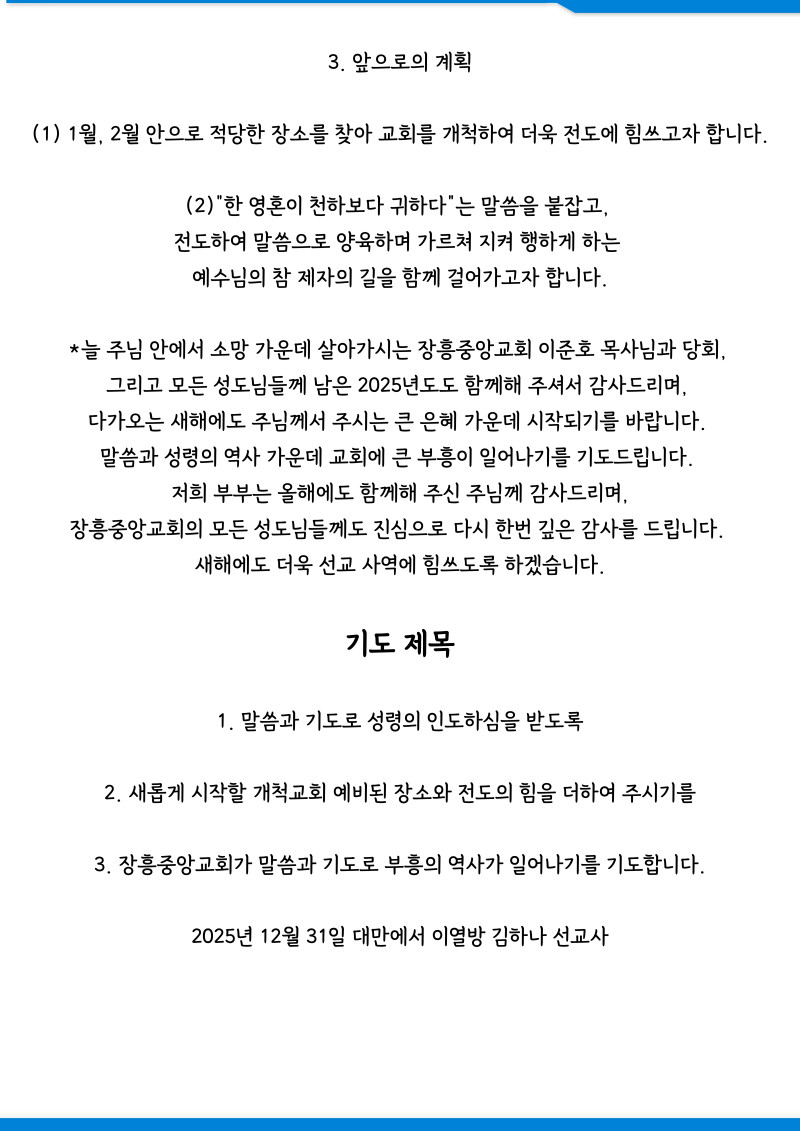 3. 앞으로의 계획

(1) 1월, 2월 안으로 적당한 장소를 찾아 교회를 개척하여 더욱 전도에 힘쓰고자 합니다.

(2)"한 영혼이 천하보다 귀하다"는 말씀을 붙잡고, 전도하여 말씀으로 양육하며 가르쳐 지켜 행하게 하는 예수님의 참 제자의 길을 함께 걸어가고자 합니다.

*늘 주님 안에서 소망 가운데 살아가시는 장흥중앙교회 이준호 목사님과 당회, 그리고 모든 성도님들께 남은 2025년도도 함께해 주셔서 감사드리며, 다가오는 새해에도 주님께서 주시는 큰 은혜 가운데 시작되기를 바랍니다. 말씀과 성령의 역사 가운데 교회에 큰 부흥이 일어나기를 기도드립니다. 저희 부부는 올해에도 함께해 주신 주님께 감사드리며, 장흥중앙교회의 모든 성도님들께도 진심으로 다시 한번 깊은 감사를 드립니다. 새해에도 더욱 선교 사역에 힘쓰도록 하겠습니다.

기도 제목

1. 말씀과 기도로 성령의 인도하심을 받도록

2. 새롭게 시작할 개척교회 예비된 장소와 전도의 힘을 더하여 주시기를

3. 장흥중앙교회가 말씀과 기도로 부흥의 역사가 일어나기를 기도합니다.

2025년 12월 31일 대만에서 이열방 김하나 선교사